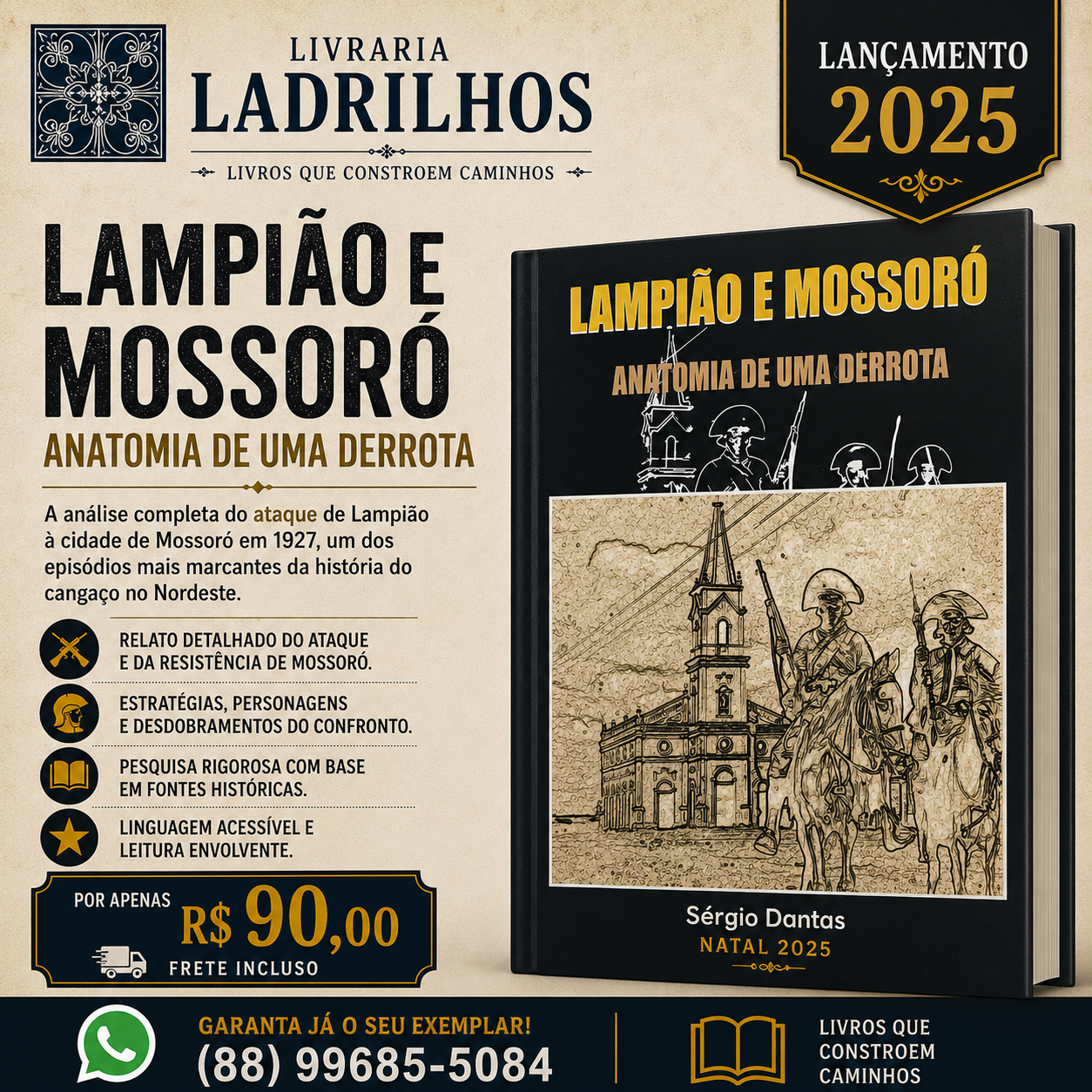 LIVRARIA
LADRILHOS
LIVROS QUE CONSTROEM CAMINHOS

LANÇAMENTO
2025

LAMPIÃO E MOSSORÓ
ANATOMIA DE UMA DERROTA

A análise completa do ataque de Lampião à cidade de Mossoró em 1927, um dos episódios mais marcantes da história do cangaço no Nordeste.

RELATO DETALHADO DO ATAQUE
E DA RESISTÊNCIA DE MOSSORÓ.

ESTRATÉGIAS, PERSONAGENS
E DESDOBRAMENTOS DO CONFRONTO.

PESQUISA RIGOROSA COM BASE
EM FONTES HISTÓRICAS.

LINGUAGEM ACESSÍVEL E
LEITURA ENVOLVENTE.

POR APENAS
R$ 90,00
FRETE INCLUSO

LAMPIÃO E MOSSORÓ
ANATOMIA DE UMA DERROTA

Sérgio Dantas
NATAL 2025

GARANTA JÁ O SEU EXEMPLAR!
(88) 99685-5084

LIVROS QUE
CONSTROEM
CAMINHOS